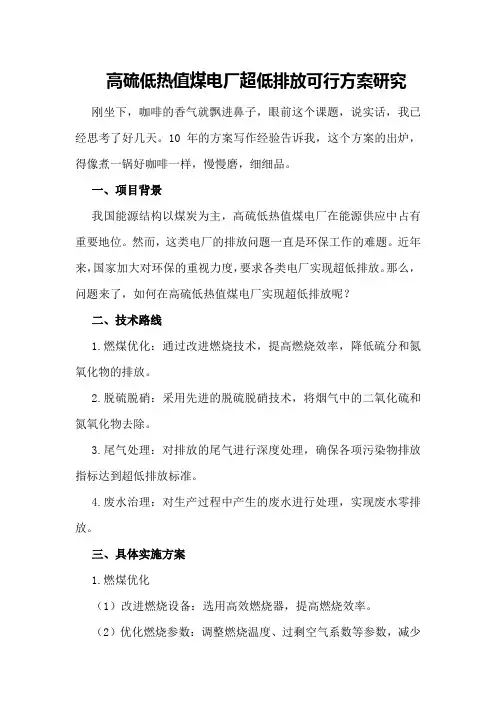 高硫低热值煤电厂超低排放可行方案研究

刚坐下，咖啡的香气就飘进鼻子，眼前这个课题，说实话，我已经思考了好几天。10 年的方案写作经验告诉我，这个方案的出炉，得像煮一锅好咖啡一样，慢慢磨，细细品。

一、项目背景

我国能源结构以煤炭为主，高硫低热值煤电厂在能源供应中占有重要地位。然而，这类电厂的排放问题一直是环保工作的难题。近年来，国家加大对环保的重视力度，要求各类电厂实现超低排放。那么，问题来了，如何在高硫低热值煤电厂实现超低排放呢？

二、技术路线

1.燃煤优化：通过改进燃烧技术，提高燃烧效率，降低硫分和氮氧化物的排放。

2.脱硫脱硝：采用先进的脱硫脱硝技术，将烟气中的二氧化硫和氮氧化物去除。

3.尾气处理：对排放的尾气进行深度处理，确保各项污染物排放指标达到超低排放标准。

4.废水治理：对生产过程中产生的废水进行处理，实现废水零排放。

三、具体实施方案

1.燃煤优化

（1）改进燃烧设备：选用高效燃烧器，提高燃烧效率。

（2）优化燃烧参数：调整燃烧温度、过剩空气系数等参数，减少